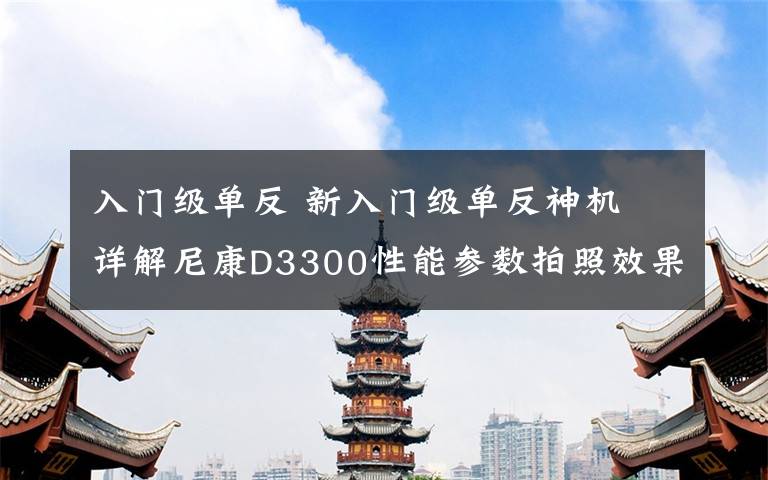 入门级单反 新入门级单反神机
详解尼康D3300性能参数拍照效果